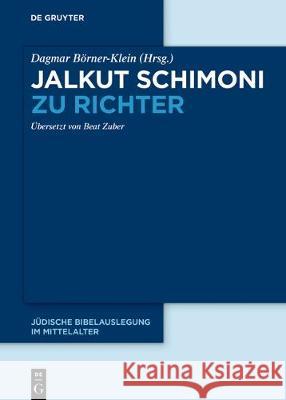 DE GRUYTER

Dagmar Börner-Klein (Hrsg.)

JALKUT SCHIMONI ZU RICHTER

Übersetzt von Beat Zuber

JÜDISCHE BIBELAUSLEGUNG IM MITTELALTER

DE G

Kraina Książek